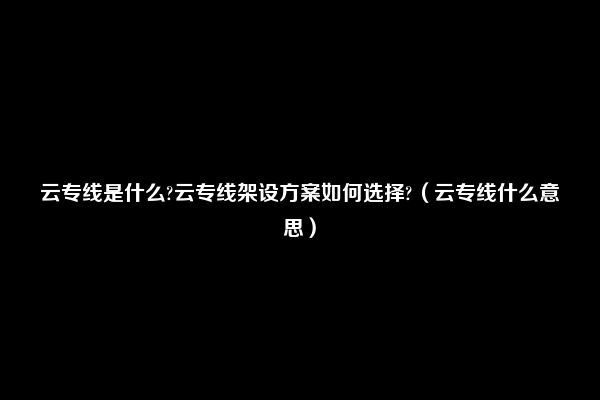 云专线是什么?云专线架设方案如何选择?（云专线什么意思）